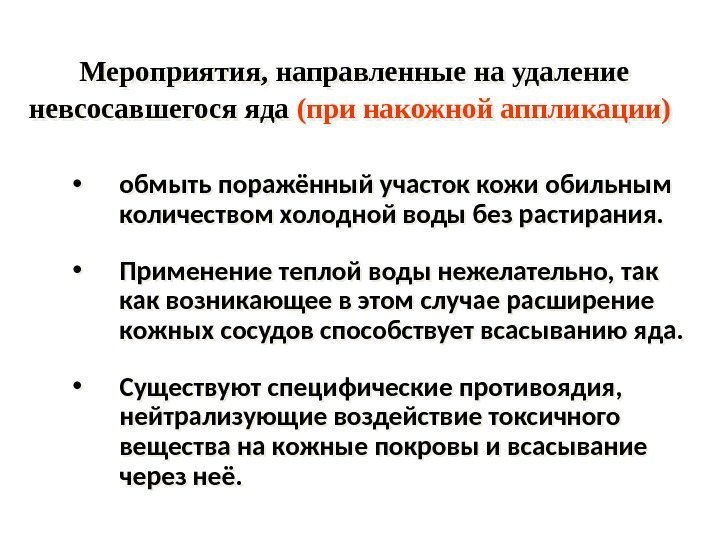 Мероприятия, направленные на удаление невсосавшегося яда (при накожной аппликации)

• обмыть поражённый участок кожи обильным количеством холодной воды без растирания.

• Применение теплой воды нежелательно, так как возникающее в этом случае расширение кожных сосудов способствует всасыванию яда.

• Существуют специфические противоядия, нейтрализующие воздействие токсичного вещества на кожные покровы и всасывание через неё.